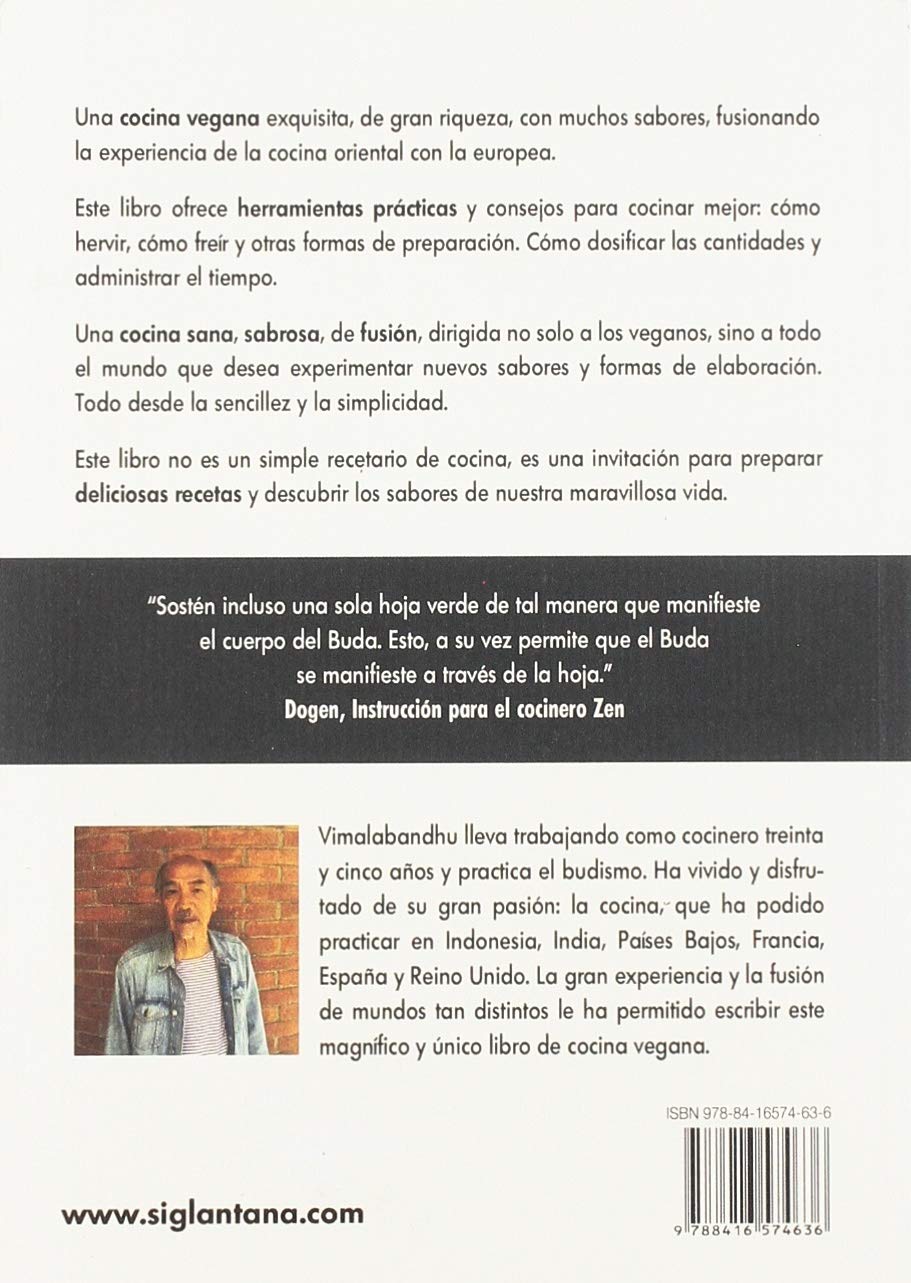 Una cocina vegana exquisita, de gran riqueza, con muchos sabores, fusionando la experiencia de la cocina oriental con la europea.

Este libro ofrece herramientas prácticas y consejos para cocinar mejor: cómo hervir, cómo freír y otras formas de preparación. Cómo dosificar las cantidades y administrar el tiempo.

Una cocina sana, sabrosa, de fusión, dirigida no solo a los veganos, sino a todo el mundo que desea experimentar nuevos sabores y formas de elaboración. Todo desde la sencillez y la simplicidad.

Este libro no es un simple recetario de cocina, es una invitación para preparar deliciosas recetas y descubrir los sabores de nuestra maravillosa vida.

"Sostén incluso una sola hoja verde de tal manera que manifieste el cuerpo del Buda. Esto, a su vez permite que el Buda se manifieste a través de la hoja."
Dogen, Instrucción para el cocinero Zen

Vimalabandhu lleva trabajando como cocinero treinta y cinco años y practica el budismo. Ha vivido y disfrutado de su gran pasión: la cocina, que ha podido practicar en Indonesia, India, Países Bajos, Francia, España y Reino Unido. La gran experiencia y la fusión de mundos tan distintos le ha permitido escribir este magnífico y único libro de cocina vegana.

ISBN 978-84-16574-63-6

9 788416 574636

www.siglantana.com